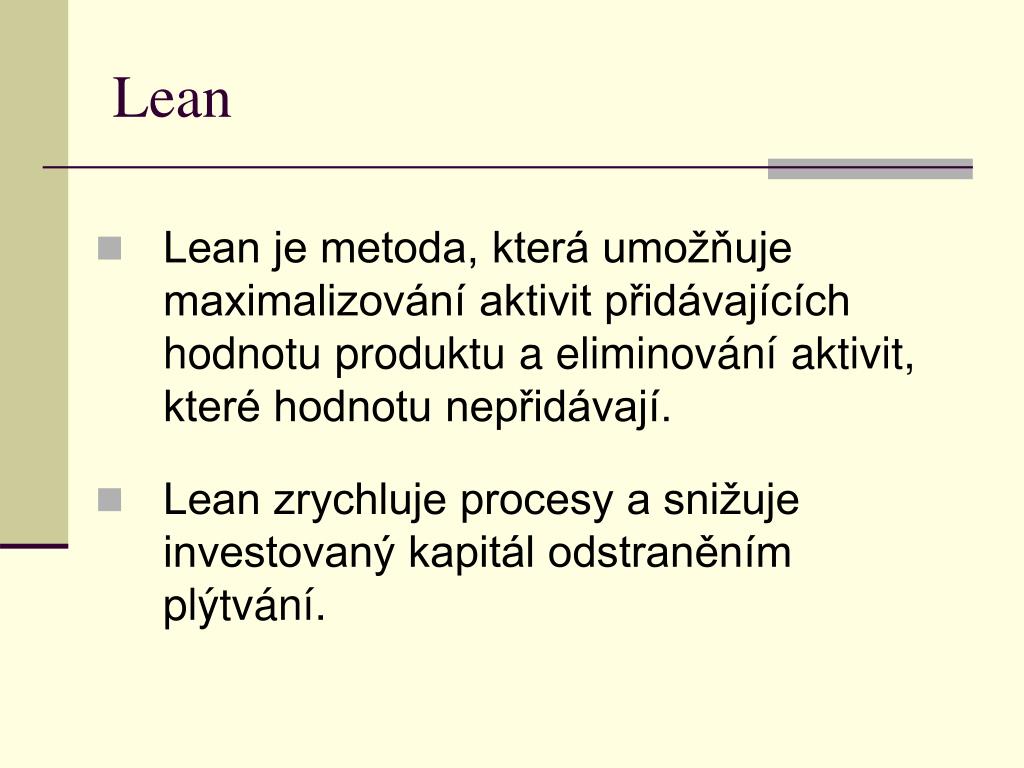 Lean

Lean je metoda, která umožňuje maximalizování aktivit přidávajících hodnotu produktu a eliminování aktivit, které hodnotu nepřidávají.

Lean zrychluje procesy a snižuje investovaný kapitál odstraněním plýtvání.